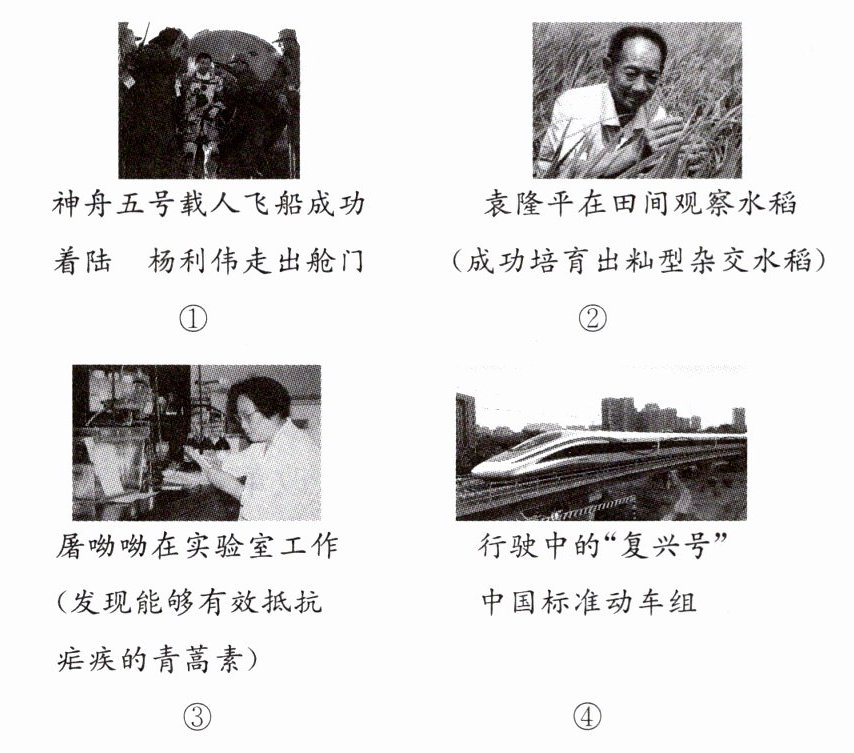 神舟五号载人飞船成功着陆 杨利伟走出舱门

①

袁隆平在田间观察水稻（成功培育出籼型杂交水稻）

②

屠呦呦在实验室工作（发现能够有效抵抗疟疾的青蒿素）

③

行驶中的“复兴号”中国标准动车组

④